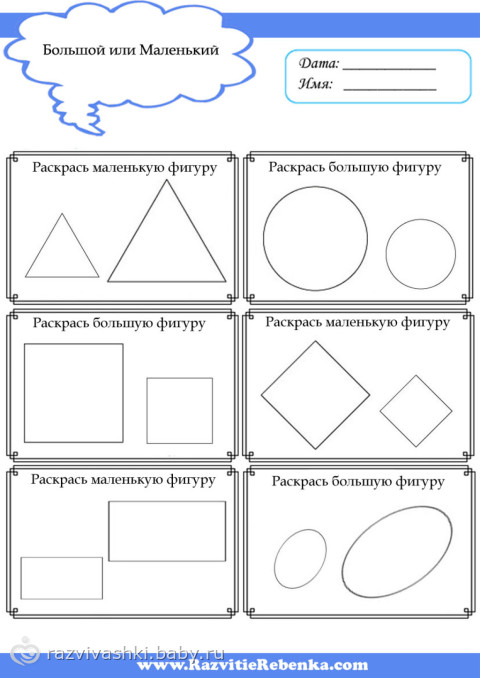 Большой или Маленький

Дата: ____________
Имя: ____________

Раскрась маленькую фигуру

Раскрась большую фигуру

Раскрась большую фигуру

Раскрась маленькую фигуру

Раскрась маленькую фигуру

Раскрась большую фигуру

razvivashki.baby.ru

www.RazvitieRebenka.com